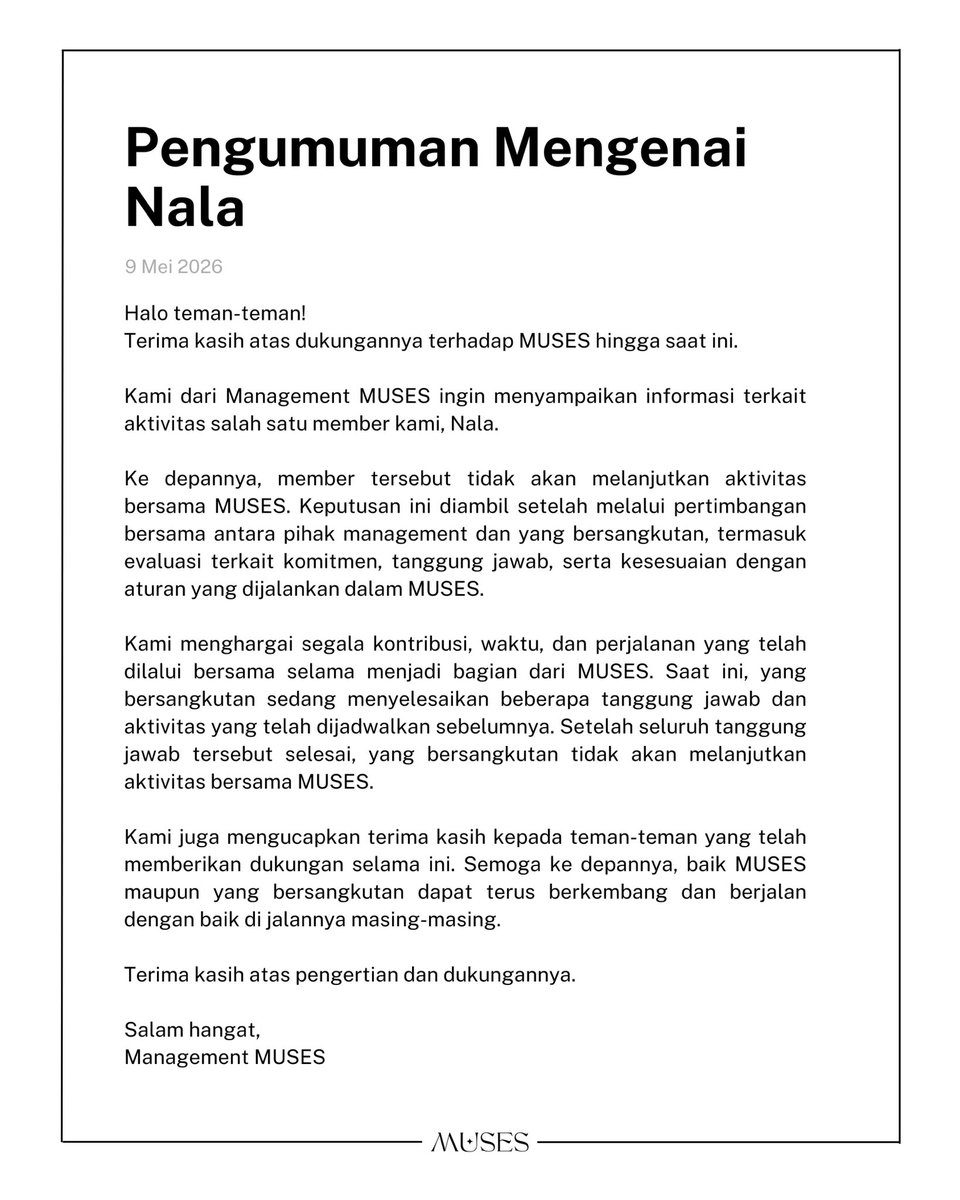 Pengumuman Mengenai Nala

9 Mei 2026

Halo teman-teman!
Terima kasih atas dukungannya terhadap MUSES hingga saat ini.

Kami dari Management MUSES ingin menyampaikan informasi terkait aktivitas salah satu member kami, Nala.

Ke depannya, member tersebut tidak akan melanjutkan aktivitas bersama MUSES. Keputusan ini diambil setelah melalui pertimbangan bersama antara pihak management dan yang bersangkutan, termasuk evaluasi terkait komitmen, tanggung jawab, serta kesesuaian dengan aturan yang dijalankan dalam MUSES.

Kami menghargai segala kontribusi, waktu, dan perjalanan yang telah dilalui bersama selama menjadi bagian dari MUSES. Saat ini, yang bersangkutan sedang menyelesaikan beberapa tanggung jawab dan aktivitas yang telah dijadwalkan sebelumnya. Setelah seluruh tanggung jawab tersebut selesai, yang bersangkutan tidak akan melanjutkan aktivitas bersama MUSES.

Kami juga mengucapkan terima kasih kepada teman-teman yang telah memberikan dukungan selama ini. Semoga ke depannya, baik MUSES maupun yang bersangkutan dapat terus berkembang dan berjalan dengan baik di jalannya masing-masing.

Terima kasih atas pengertian dan dukungannya.

Salam hangat,
Management MUSES

MUSES